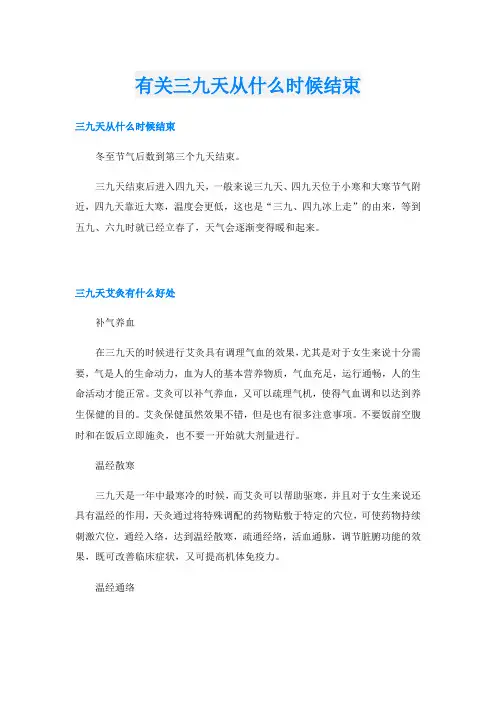 有关三九天从什么时候结束

三九天从什么时候结束

冬至节气后数到第三个九天结束。

三九天结束后进入四九天，一般来说三九天、四九天位于小寒和大寒节气附近，四九天靠近大寒，温度会更低，这也是“三九、四九冰上走”的由来，等到五九、六九时就已经立春了，天气会逐渐变得暖和起来。

三九天艾灸有什么好处

补气养血

在三九天的时候进行艾灸具有调理气血的效果，尤其是对于女生来说十分需要，气是人的生命动力，血为人的基本营养物质，气血充足，运行通畅，人的生命活动才能正常。艾灸可以补气养血，又可以疏理气机，使得气血调和以达到养生保健的目的。艾灸保健虽然效果不错，但是也有很多注意事项。不要饭前空腹时和在饭后立即施灸，也不要一开始就大剂量进行。

温经散寒

三九天是一年中最寒冷的时候，而艾灸可以帮助驱寒，并且对于女生来说还具有温经的作用，天灸通过将特殊调配的药物贴敷于特定的穴位，可使药物持续刺激穴位，通经入络，达到温经散寒，疏通经络，活血通脉，调节脏腑功能的效果，既可改善临床症状，又可提高机体免疫力。

温经通络